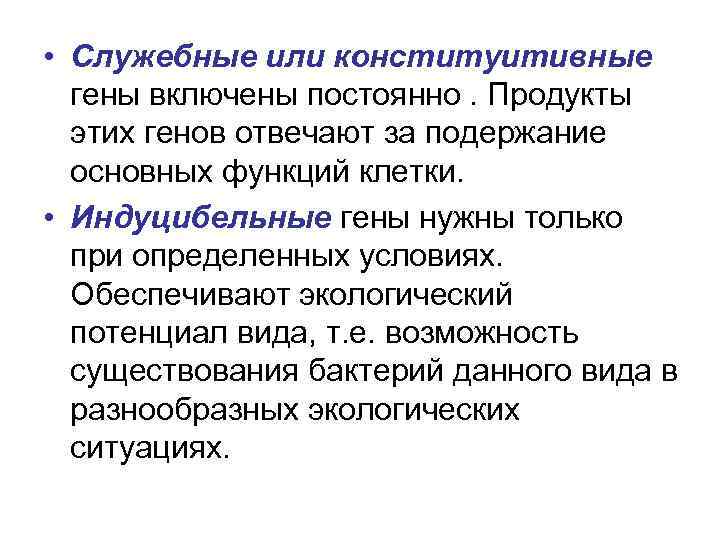 • Служебные или конституитивные гены включены постоянно . Продукты этих генов отвечают за подержание основных функций клетки.

• Индуцибельные гены нужны только при определенных условиях. Обеспечивают экологический потенциал вида, т.е. возможность существования бактерий данного вида в разнообразных экологических ситуациях.